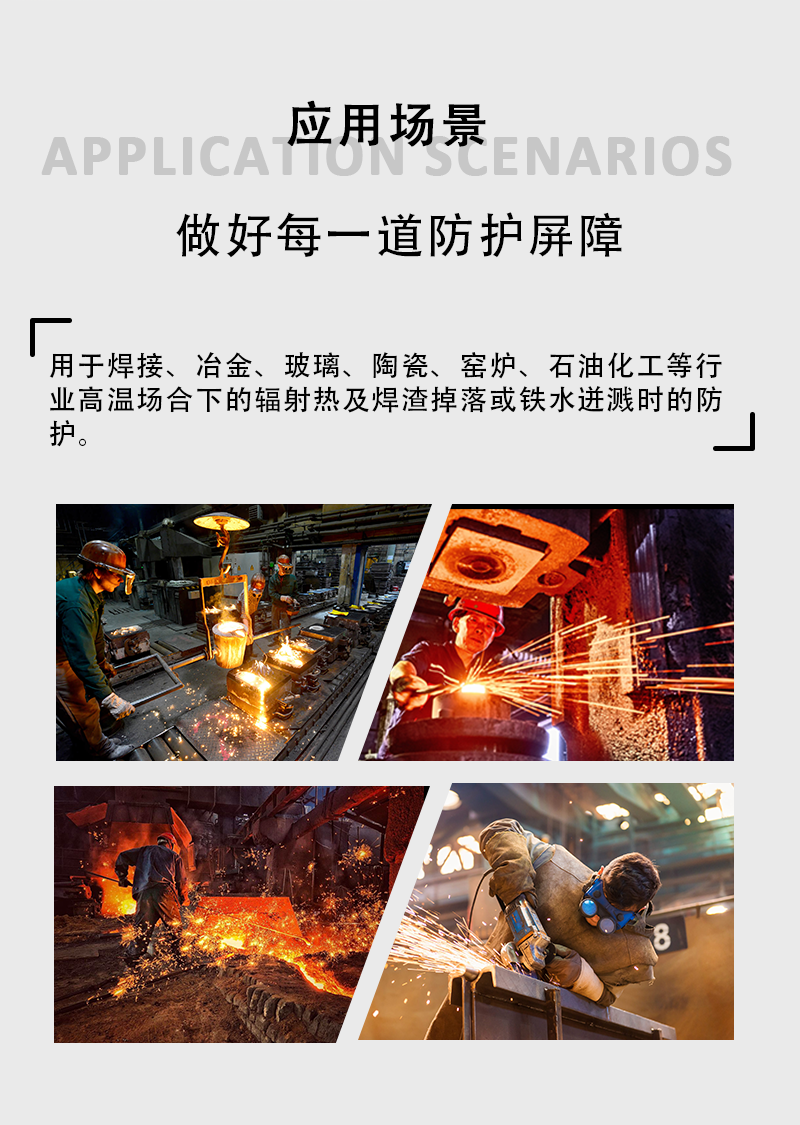 应用场景

APPLICATION SCENARIOS

做好每一道防护屏障

用于焊接、冶金、玻璃、陶瓷、窑炉、石油化工等行业高温场合下的辐射热及焊渣掉落或铁水迸溅时的防护。